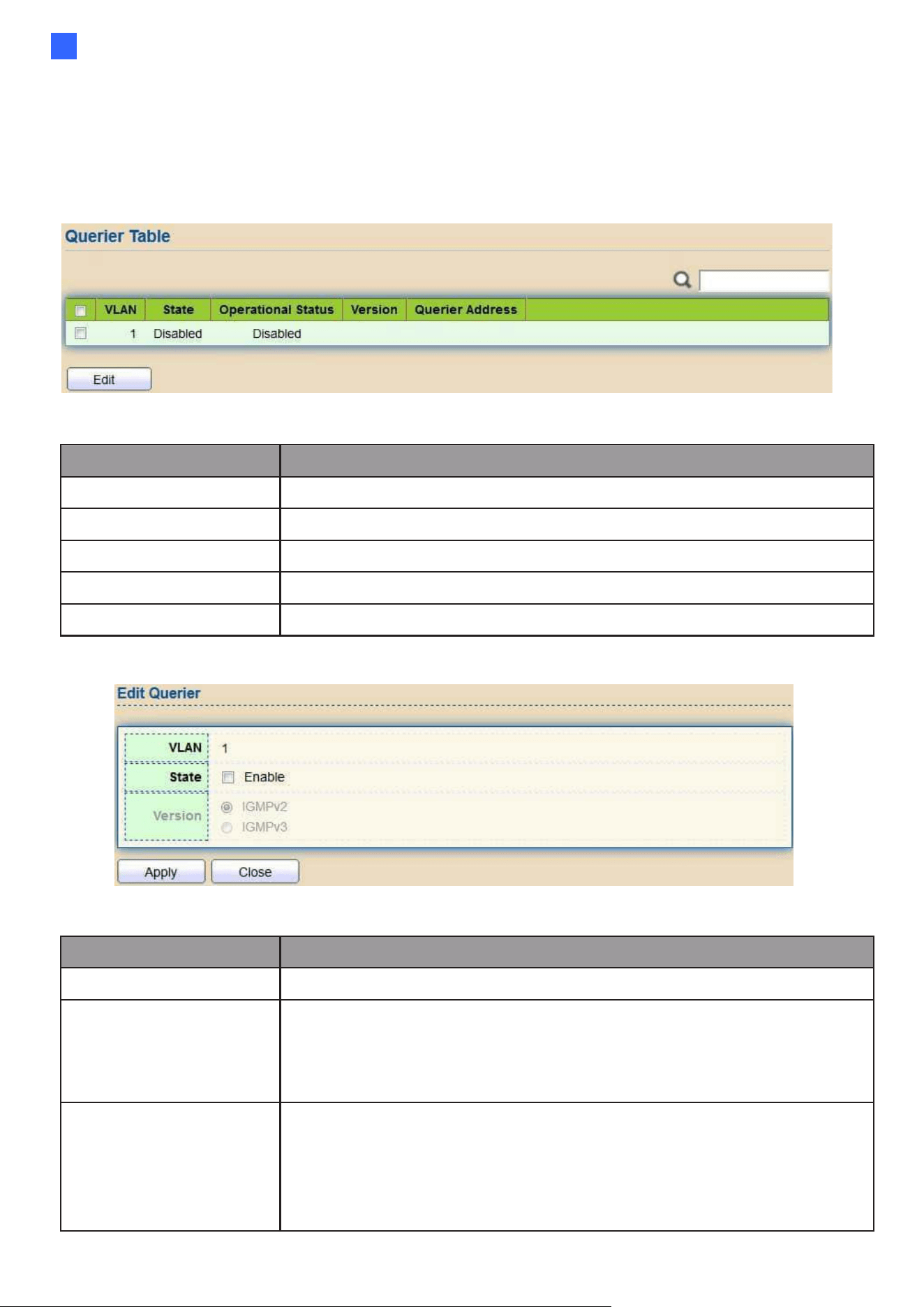 Querier Table

| | VLAN | State | Operational Status | Version | Querier Address |
|---|---|---|---|---|---|
| | 1 | Disabled | Disabled | | |

Edit

Edit Querier

VLAN 1

State Enable

Version IGMPv2 IGMPv3

Apply Close